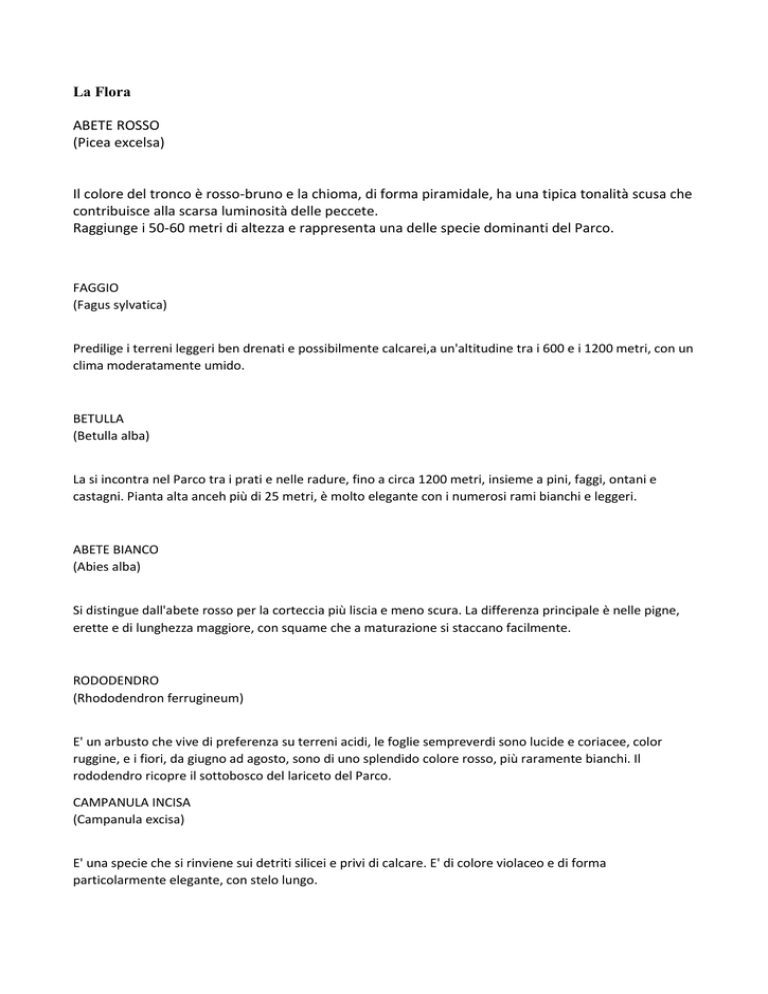 La Flora

ABETE ROSSO
(Picea excelsa)

Il colore del tronco è rosso-bruno e la chioma, di forma piramidale, ha una tipica tonalità scusa che contribuisce alla scarsa luminosità delle peccete.
Raggiunge i 50-60 metri di altezza e rappresenta una delle specie dominanti del Parco.

FAGGIO
(Fagus sylvatica)

Predilige i terreni leggeri ben drenati e possibilmente calcarei,a un'altitudine tra i 600 e i 1200 metri, con un clima moderatamente umido.

BETULLA
(Betulla alba)

La si incontra nel Parco tra i prati e nelle radure, fino a circa 1200 metri, insieme a pini, faggi, ontani e castagni. Pianta alta anceh più di 25 metri, è molto elegante con i numerosi rami bianchi e leggeri.

ABETE BIANCO
(Abies alba)

Si distingue dall'abete rosso per la corteccia più liscia e meno scura. La differenza principale è nelle pigne, erette e di lunghezza maggiore, con squame che a maturazione si staccano facilmente.

RODODENDRO
(Rhododendron ferrugineum)

E' un arbusto che vive di preferenza su terreni acidi, le foglie sempreverdi sono lucide e coriacee, color ruggine, e i fiori, da giugno ad agosto, sono di uno splendido colore rosso, più raramente bianchi. Il rododendro ricopre il sottobosco del lariceto del Parco.

CAMPANULA INCISA
(Campanula excisa)

E' una specie che si rinviene sui detriti silicei e privi di calcare. E' di colore violaceo e di forma particolarmente elegante, con stelo lungo.